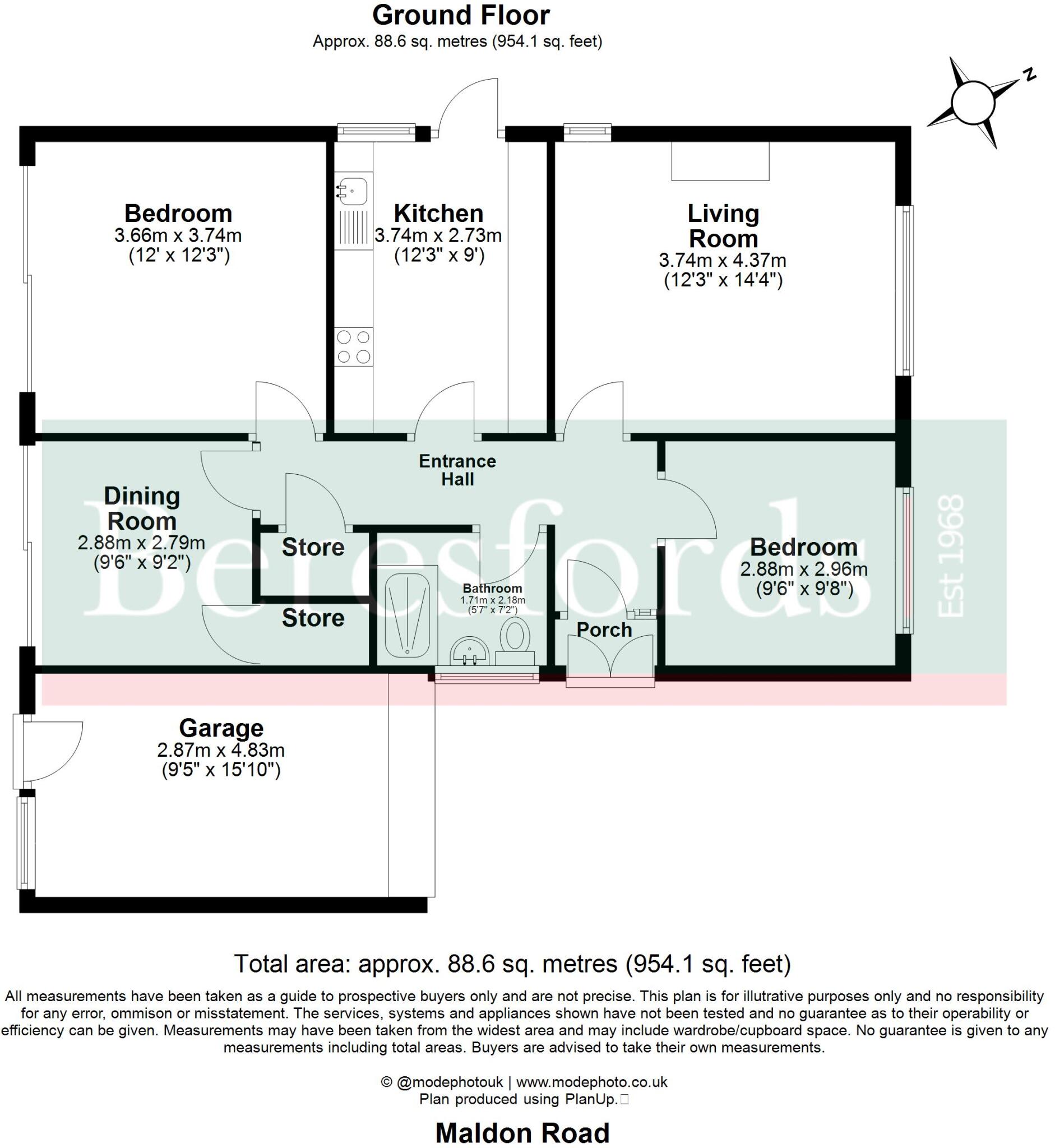 Ground Floor
Approx. 88.6 sq. metres (954.1 sq. feet)

N

Bedroom
3.66m x 3.74m
(12' x 12'3")

Kitchen
3.74m x 2.73m
(12'3" x 9')

Living Room
3.74m x 4.37m
(12'3" x 14'4")

Entrance Hall

Dining Room
2.88m x 2.79m
(9'6" x 9'2")

Store

Store

Bathroom
1.71m x 2.18m
(5'7" x 7'2")

Porch

Bedroom
2.88m x 2.96m
(9'6" x 9'8")

Beresfords

Est 1968

Garage
2.87m x 4.83m
(9'5" x 15'10")

Total area: approx. 88.6 sq. metres (954.1 sq. feet)

All measurements have been taken as a guide to prospective buyers only and are not precise. This plan is for illutrative purposes only and no responsibility for any error, ommison or misstatement. The services, systems and appliances shown have not been tested and no guarantee as to their operability or efficiency can be given. Measurements may have been taken from the widest area and may include wardrobe/cupboard space. No guarantee is given to any measurements including total areas. Buyers are advised to take their own measurements.

© @modephotouk | www.modephoto.co.uk
Plan produced using PlanUp.

Maldon Road